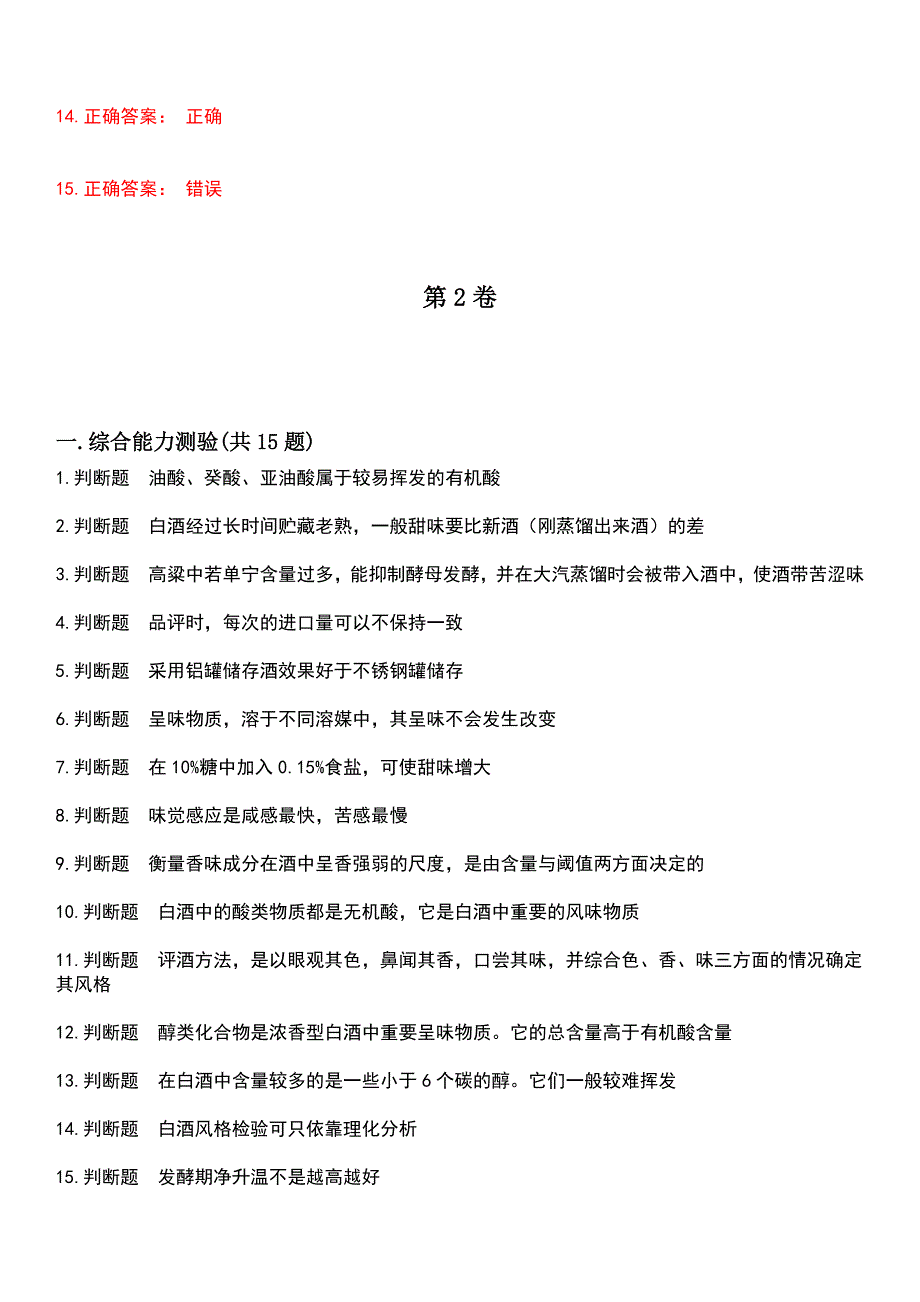 14. 正确答案： 正确

15. 正确答案： 错误

第 2 卷

一. 综合能力测验(共 15 题)

1. 判断题 油酸、癸酸、亚油酸属于较易挥发的有机酸

2. 判断题 白酒经过长时间贮藏老熟，一般甜味要比新酒（刚蒸馏出来酒）的差

3. 判断题 高粱中若单宁含量过多，能抑制酵母发酵，并在大汽蒸馏时会被带入酒中，使酒带苦涩味

4. 判断题 品评时，每次的进口量可以不保持一致

5. 判断题 采用铝罐储存酒效果好于不锈钢罐储存

6. 判断题 呈味物质，溶于不同溶媒中，其呈味不会发生改变

7. 判断题 在 10%糖中加入 0.15%食盐，可使甜味增大

8. 判断题 味觉感应是咸感最快，苦感最慢

9. 判断题 衡量香味成分在酒中呈香强弱的尺度，是由含量与阈值两方面决定的

10. 判断题 白酒中的酸类物质都是无机酸，它是白酒中重要的风味物质

11. 判断题 评酒方法，是以眼观其色，鼻闻其香，口尝其味，并综合色、香、味三方面的情况确定其风格

12. 判断题 醇类化合物是浓香型白酒中重要呈味物质。它的总含量高于有机酸含量

13. 判断题 在白酒中含量较多的是一些小于 6 个碳的醇。它们一般较难挥发

14. 判断题 白酒风格检验可只依靠理化分析

15. 判断题 发酵期净升温不是越高越好